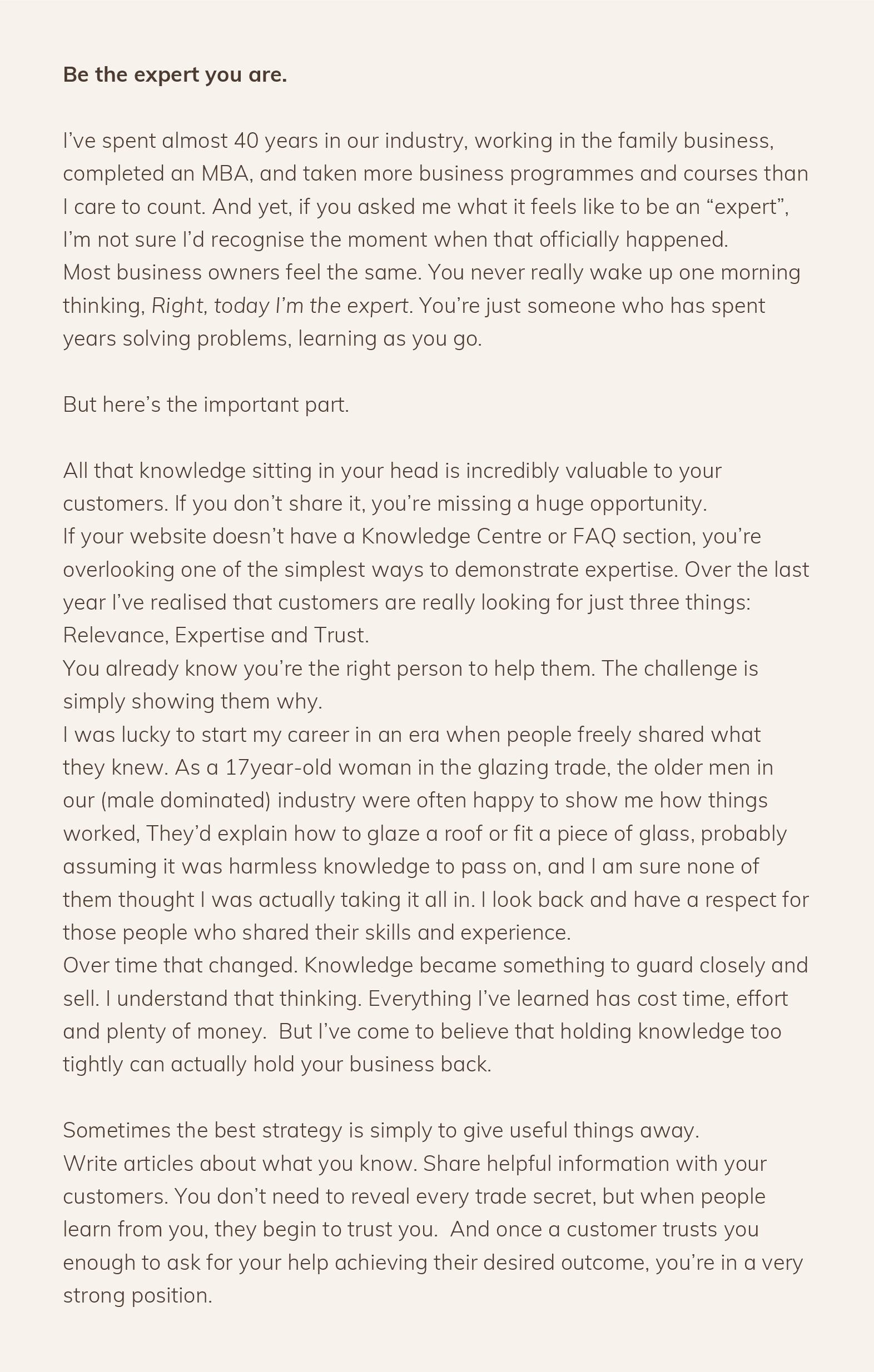 Be the expert you are.

I’ve spent almost 40 years in our industry, working in the family business, completed an MBA, and taken more business programmes and courses than I care to count. And yet, if you asked me what it feels like to be an “expert”, I’m not sure I’d recognise the moment when that officially happened.
Most business owners feel the same. You never really wake up one morning thinking, Right, today I’m the expert. You’re just someone who has spent years solving problems, learning as you go.

But here’s the important part.

All that knowledge sitting in your head is incredibly valuable to your customers. If you don’t share it, you’re missing a huge opportunity.
If your website doesn’t have a Knowledge Centre or FAQ section, you’re overlooking one of the simplest ways to demonstrate expertise. Over the last year I’ve realised that customers are really looking for just three things: Relevance, Expertise and Trust.
You already know you’re the right person to help them. The challenge is simply showing them why.
I was lucky to start my career in an era when people freely shared what they knew. As a 17year-old woman in the glazing trade, the older men in our (male dominated) industry were often happy to show me how things worked, They’d explain how to glaze a roof or fit a piece of glass, probably assuming it was harmless knowledge to pass on, and I am sure none of them thought I was actually taking it all in. I look back and have a respect for those people who shared their skills and experience.
Over time that changed. Knowledge became something to guard closely and sell. I understand that thinking. Everything I’ve learned has cost time, effort and plenty of money. But I’ve come to believe that holding knowledge too tightly can actually hold your business back.

Sometimes the best strategy is simply to give useful things away.
Write articles about what you know. Share helpful information with your customers. You don’t need to reveal every trade secret, but when people learn from you, they begin to trust you. And once a customer trusts you enough to ask for your help achieving their desired outcome, you’re in a very strong position.